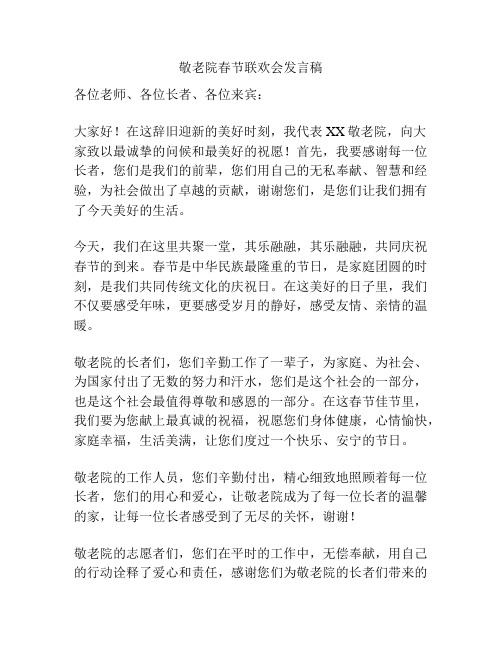 敬老院春节联欢会发言稿

各位老师、各位长者、各位来宾：

大家好！在这辞旧迎新的美好时刻，我代表 XX 敬老院，向大家致以最诚挚的问候和最美好的祝愿！首先，我要感谢每一位长者，您们是我们的前辈，您们用自己的无私奉献、智慧和经验，为社会做出了卓越的贡献，谢谢您们，是您们让我们拥有了今天美好的生活。

今天，我们在这里共聚一堂，其乐融融，其乐融融，共同庆祝春节的到来。春节是中华民族最隆重的节日，是家庭团圆的时刻，是我们共同传统文化的庆祝日。在这美好的日子里，我们不仅要感受年味，更要感受岁月的静好，感受友情、亲情的温暖。

敬老院的长者们，您们辛勤工作了一辈子，为家庭、为社会、为国家付出了无数的努力和汗水，您们是这个社会的一部分，也是这个社会最值得尊敬和感恩的一部分。在这春节佳节里，我们要为您献上最真诚的祝福，祝愿您们身体健康，心情愉快，家庭幸福，生活美满，让您们度过一个快乐、安宁的节日。

敬老院的工作人员，您们辛勤付出，精心细致地照顾着每一位长者，您们的用心和爱心，让敬老院成为了每一位长者的温馨的家，让每一位长者感受到了无尽的关怀，谢谢！

敬老院的志愿者们，您们在平时的工作中，无偿奉献，用自己的行动诠释了爱心和责任，感谢您们为敬老院的长者们带来的